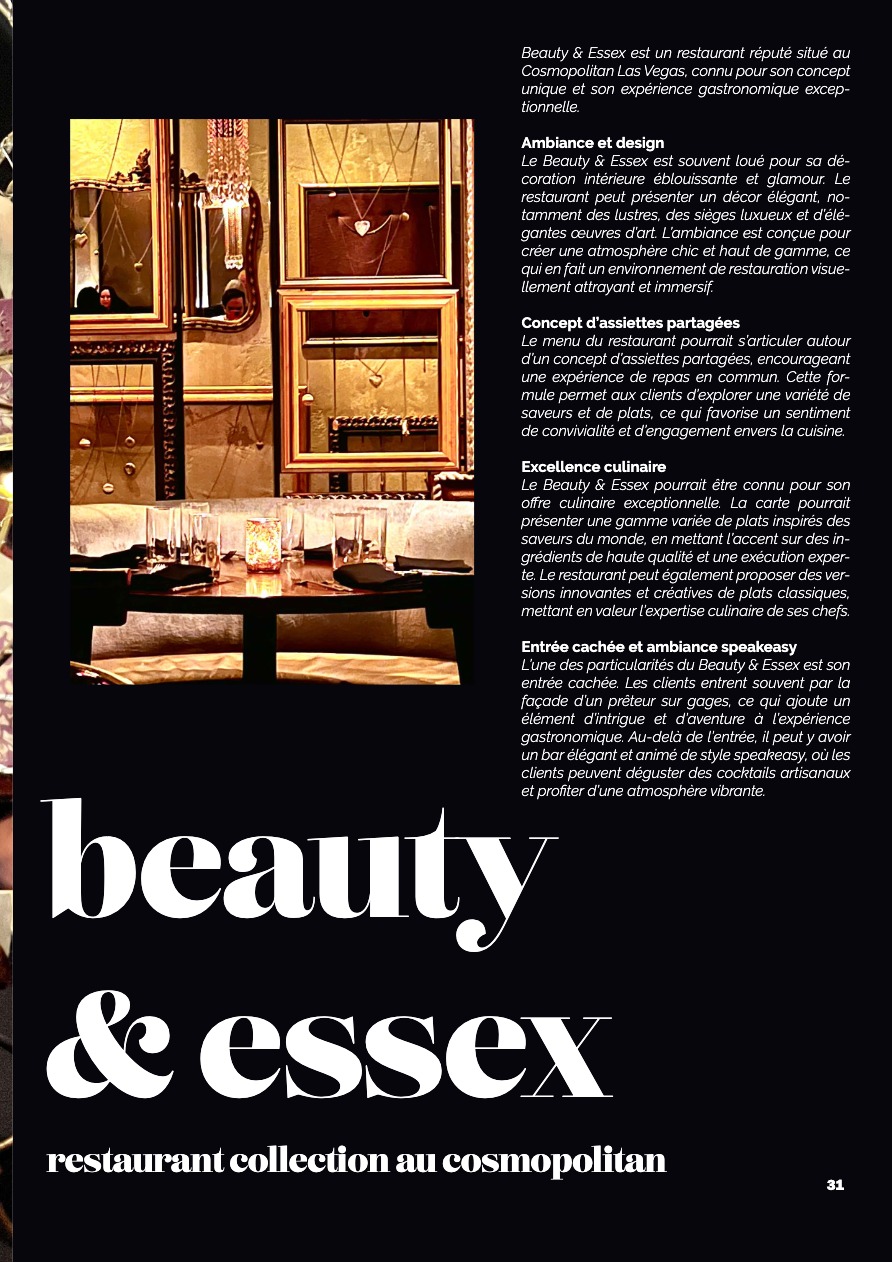 Beauty & Essex est un restaurant réputé situé au Cosmopolitan Las Vegas, connu pour son concept unique et son expérience gastronomique exceptionnelle.

Ambiance et design
Le Beauty & Essex est souvent loué pour sa décoration intérieure éblouissante et glamour. Le restaurant peut présenter un décor élégant, notamment des lustres, des sièges luxueux et d'élégantes œuvres d'art. L'ambiance est conçue pour créer une atmosphère chic et haut de gamme, ce qui en fait un environnement de restauration visuellement attrayant et immersif.

Concept d'assiettes partagées
Le menu du restaurant pourrait s'articuler autour d'un concept d'assiettes partagées, encourageant une expérience de repas en commun. Cette formule permet aux clients d'explorer une variété de saveurs et de plats, ce qui favorise un sentiment de convivialité et d'engagement envers la cuisine.

Excellence culinaire
Le Beauty & Essex pourrait être connu pour son offre culinaire exceptionnelle. La carte pourrait présenter une gamme variée de plats inspirés des saveurs du monde, en mettant l'accent sur des ingrédients de haute qualité et une exécution experte. Le restaurant peut également proposer des versions innovantes et créatives de plats classiques, mettant en valeur l'expertise culinaire de ses chefs.

Entrée cachée et ambiance speakeasy
L'une des particularités du Beauty & Essex est son entrée cachée. Les clients entrent souvent par la façade d'un prêteur sur gages, ce qui ajoute un élément d'intrigue et d'aventure à l'expérience gastronomique. Au-delà de l'entrée, il peut y avoir un bar élégant et animé de style speakeasy, où les clients peuvent déguster des cocktails artisanaux et profiter d'une atmosphère vibrante.

beauty
& essex

restaurant collection au cosmopolitan

31